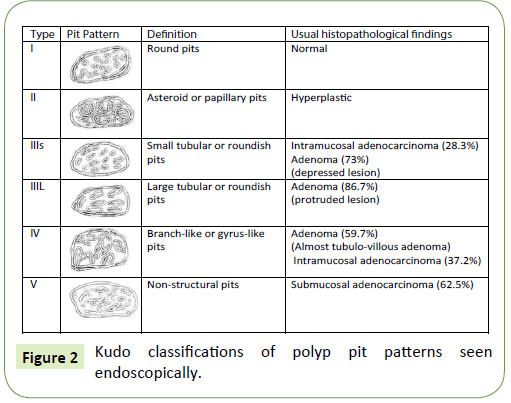 | Type | Pit Pattern | Definition | Usual histopathological findings |
|---|---|---|---|
| I | | Round pits | Normal |
| II | | Asteroid or papillary pits | Hyperplastic |
| IIIs | | Small tubular or roundish pits | Intramucosal adenocarcinoma (28.3%) Adenoma (73%) (depressed lesion) |
| IIIL | | Large tubular or roundish pits | Adenoma (86.7%) (protruded lesion) |
| IV | | Branch-like or gyrus-like pits | Adenoma (59.7%) (Almost tubulo-villous adenoma) Intramucosal adenocarcinoma (37.2%) |
| V | | Non-structural pits | Submucosal adenocarcinoma (62.5%) |

Figure 2 Kudo classifications of polyp pit patterns seen endoscopically.